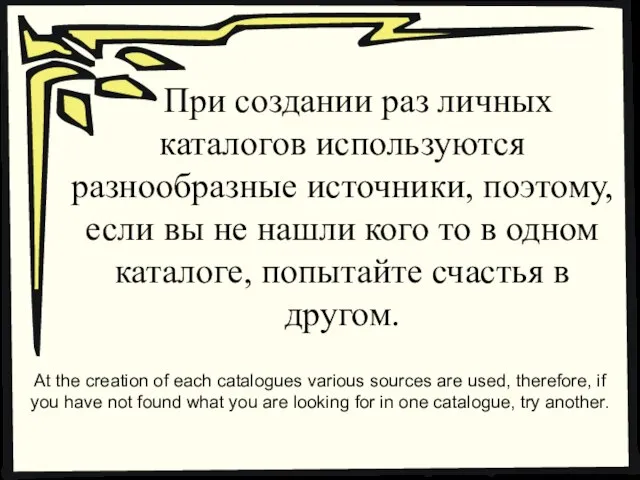 При создании раз личных каталогов используются разнообразные источники, поэтому, если вы не нашли кого то в одном каталоге, попытайте счастья в другом.

At the creation of each catalogues various sources are used, therefore, if you have not found what you are looking for in one catalogue, try another.